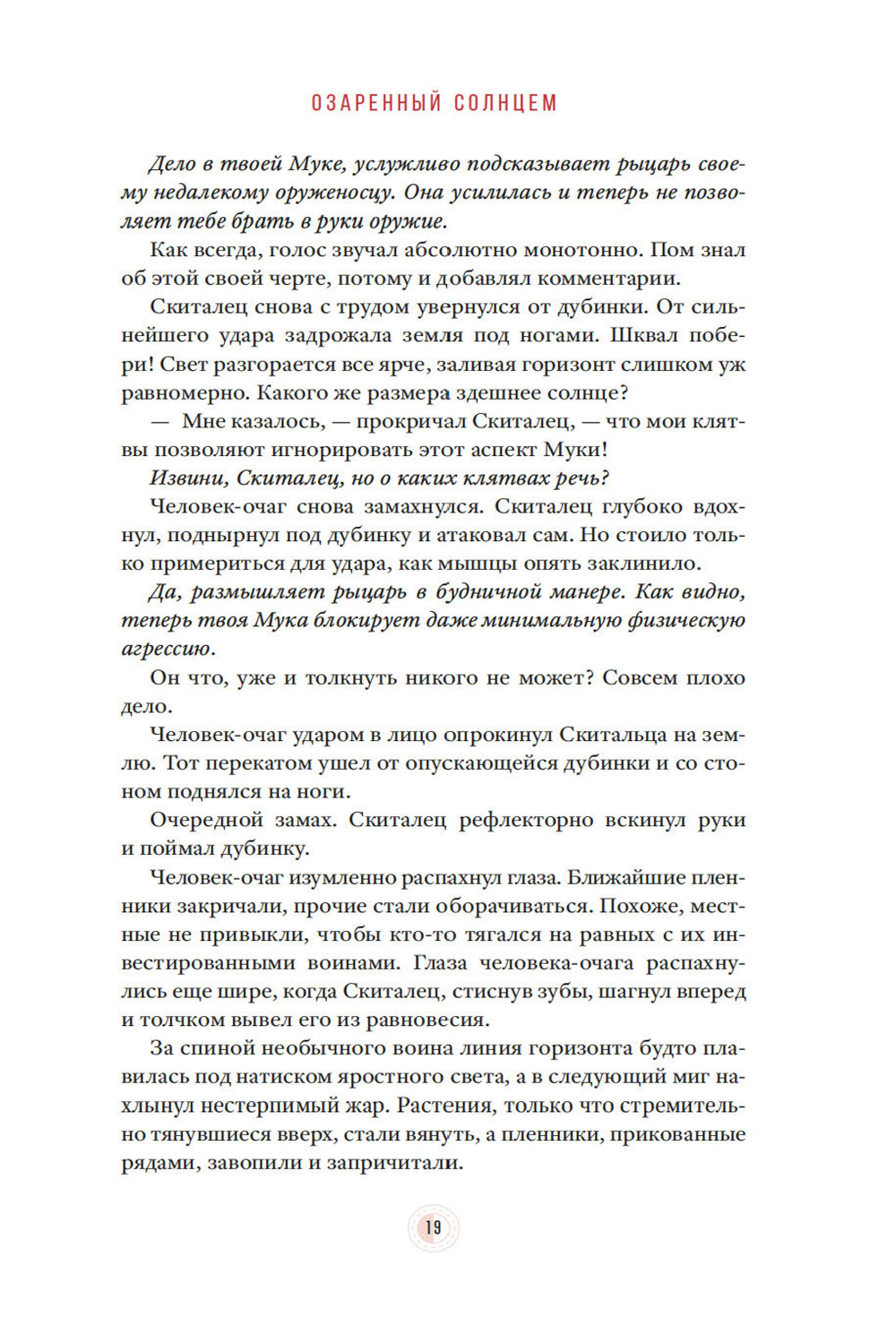 ОЗАРЕННЫЙ СОЛНЦЕМ

Дело в твоей Муке, услужливо подсказывает рыцарь своему недалекому оруженосцу. Она усилилась и теперь не позволяет тебе брать в руки оружие.

Как всегда, голос звучал абсолютно монотонно. Пом знал об этой своей черте, потому и добавлял комментарии.

Скиталец снова с трудом увернулся от дубинки. От сильнейшего удара задрожала земля под ногами. Шквал побери! Свет разгорается все ярче, заливая горизонт слишком уж равномерно. Какого же размера здешнее солнце?

— Мне казалось, — прокричал Скиталец, — что мои клятвы позволяют игнорировать этот аспект Муки!

Извини, Скиталец, но о каких клятвах речь?

Человек-очаг снова замахнулся. Скиталец глубоко вдохнул, поднырнул под дубинку и атаковал сам. Но стоило только примериться для удара, как мышцы опять заклинило.

Да, размышляет рыцарь в будничной манере. Как видно, теперь твоя Мука блокирует даже минимальную физическую агрессию.

Он что, уже и толкнуть никого не может? Совсем плохо дело.

Человек-очаг ударом в лицо опрокинул Скитальца на землю. Тот перекатом ушел от опускающейся дубинки и со стоном поднялся на ноги.

Очередной замах. Скиталец рефлекторно вскинул руки и поймал дубинку.

Человек-очаг изумленно распахнул глаза. Ближайшие пленники закричали, прочие стали оборачиваться. Похоже, местные не привыкли, чтобы кто-то тягался на равных с их инвестированными воинами. Глаза человека-очага распахнулись еще шире, когда Скиталец, стиснув зубы, шагнул вперед и толчком вывел его из равновесия.

За спиной необычного воина линия горизонта будто плавилась под натиском яростного света, а в следующий миг нахлынул нестерпимый жар. Растения, только что стремительно тянувшиеся вверх, стали вянуть, а пленники, прикованные рядами, завопили и запричитали.

19